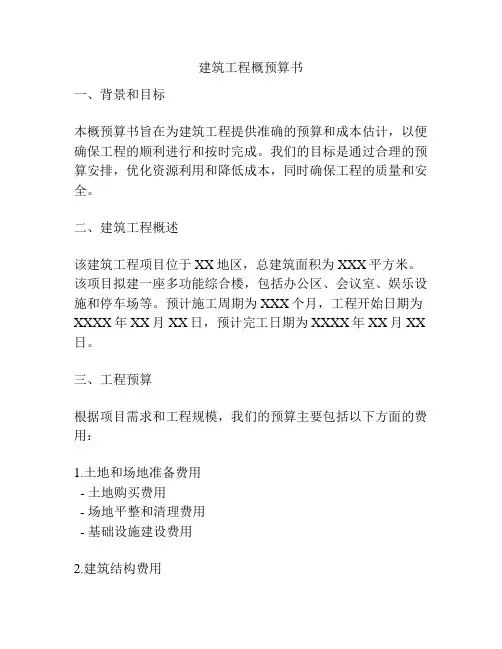 建筑工程概预算书

一、背景和目标

本概预算书旨在为建筑工程提供准确的预算和成本估计，以便确保工程的顺利进行和按时完成。我们的目标是通过合理的预算安排，优化资源利用和降低成本，同时确保工程的质量和安全。

二、建筑工程概述

该建筑工程项目位于 XX 地区，总建筑面积为 XXX 平方米。该项目拟建一座多功能综合楼，包括办公区、会议室、娱乐设施和停车场等。预计施工周期为 XXX 个月，工程开始日期为 XXXX 年 XX 月 XX 日，预计完工日期为 XXXX 年 XX 月 XX 日。

三、工程预算

根据项目需求和工程规模，我们的预算主要包括以下方面的费用：

1.土地和场地准备费用
- 土地购买费用
- 场地平整和清理费用
- 基础设施建设费用

2.建筑结构费用